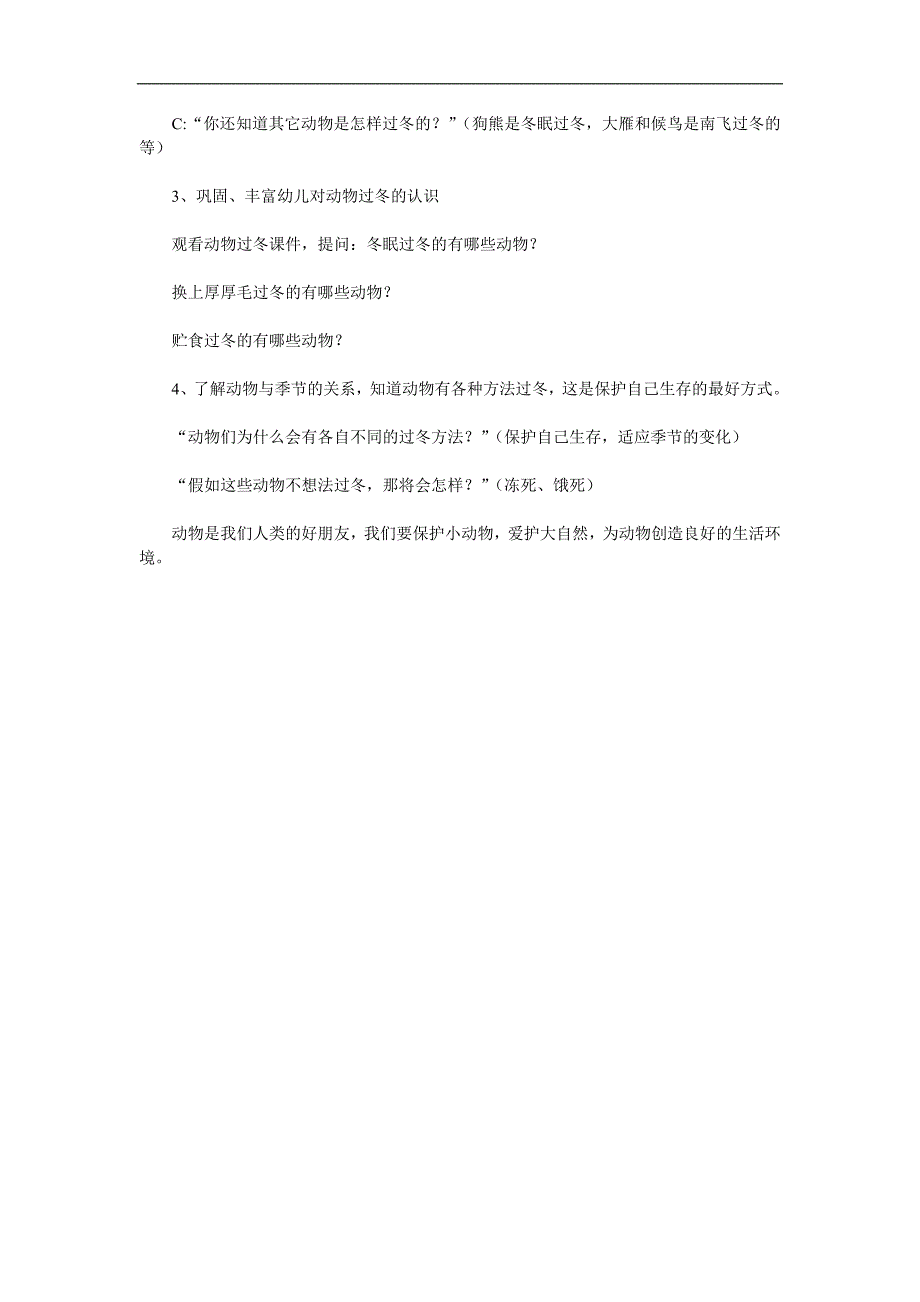 C:“你还知道其它动物是怎样过冬的？”（狗熊是冬眠过冬，大雁和候鸟是南飞过冬的等）

3、巩固、丰富幼儿对动物过冬的认识

观看动物过冬课件，提问：冬眠过冬的有哪些动物？

换上厚厚毛过冬的有哪些动物？

贮食过冬的有哪些动物？

4、了解动物与季节的关系，知道动物有各种方法过冬，这是保护自己生存的最好方式。

“动物们为什么会有各自不同的过冬方法？”（保护自己生存，适应季节的变化）

“假如这些动物不想法过冬，那将会怎样？”（冻死、饿死）

动物是我们人类的好朋友，我们要保护小动物，爱护大自然，为动物创造良好的生活环境。